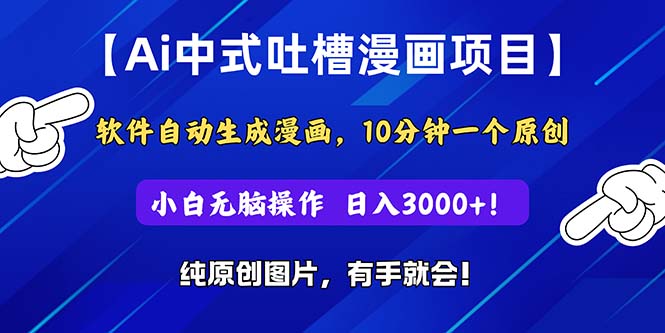 【Ai中式吐槽漫画项目】

软件自动生成漫画，10分钟一个原创

小白无脑操作 日入3000+!

纯原创图片，有手就会!